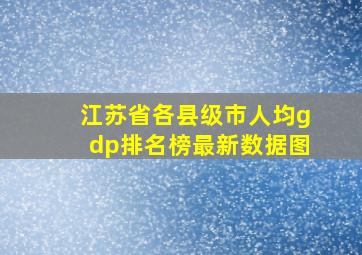 江苏省各县级市人均gdp排名榜最新数据图